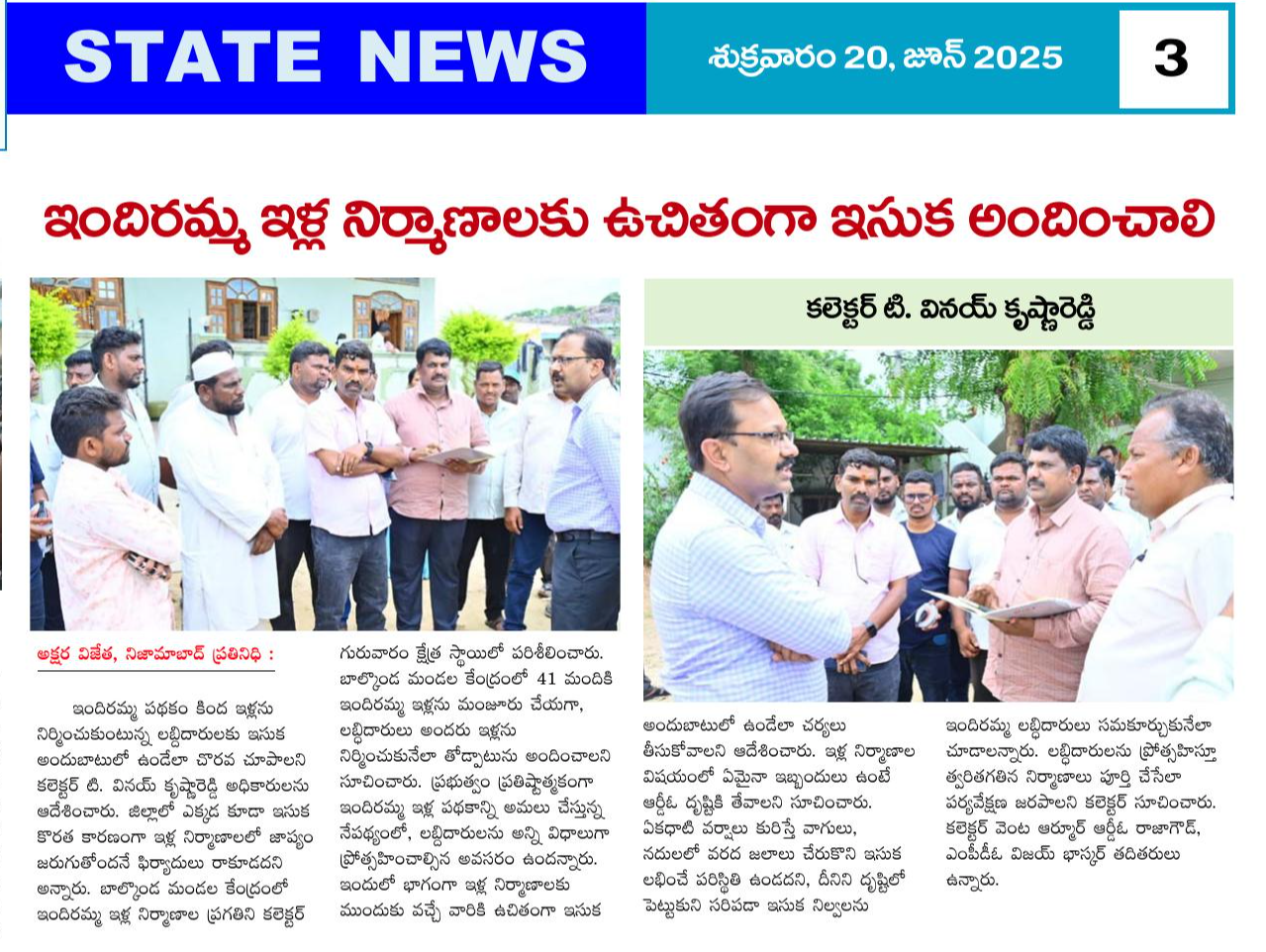 STATE NEWS

శుక్రవారం 20, జూన్ 2025

3

ఇందిరమ్మ ఇళ్ల నిర్మాణాలకు ఉచితంగా ఇసుక అందించాలి

కలెక్టర్ టి. వినయ్ కృష్ణారెడ్డి

అక్షర విజేత, నిజామాబాద్ ప్రతినిధి :

ఇందిరమ్మ పథకం కింద ఇళ్లను నిర్మించుకుంటున్న లబ్ధిదారులకు ఇసుక అందుబాటులో ఉండేలా చొరవ చూపాలని కలెక్టర్ టి. వినయ్ కృష్ణారెడ్డి అధికారులను ఆదేశించారు. జిల్లాలో ఎక్కడ కూడా ఇసుక కొరత కారణంగా ఇళ్ల నిర్మాణాలలో జాప్యం జరుగుతోందనే ఫిర్యాదులు రాకూడదని అన్నారు. బాల్కొండ మండల కేంద్రంలో ఇందిరమ్మ ఇళ్ల నిర్మాణాల ప్రగతిని కలెక్టర్ గురువారం క్షేత్ర స్థాయిలో పరిశీలించారు. బాల్కొండ మండల కేంద్రంలో 41 మందికి ఇందిరమ్మ ఇళ్లను మంజూరు చేయగా, లబ్ధిదారులు అందరు ఇళ్లను నిర్మించుకునేలా తోడ్పాటును అందించాలని సూచించారు. ప్రభుత్వం ప్రతిష్టాత్మకంగా ఇందిరమ్మ ఇళ్ల పథకాన్ని అమలు చేస్తున్న నేపథ్యంలో, లబ్ధిదారులను అన్ని విధాలుగా ప్రోత్సహించాల్సిన అవసరం ఉందన్నారు. ఇందులో భాగంగా ఇళ్ల నిర్మాణాలకు ముందుకు వచ్చే వారికి ఉచితంగా ఇసుక అందుబాటులో ఉండేలా చర్యలు తీసుకోవాలని ఆదేశించారు. ఇళ్ల నిర్మాణాల విషయంలో ఏమైనా ఇబ్బందులు ఉంటే ఆర్డీఓ దృష్టికి తేవాలని సూచించారు. ఏకధాటి వర్షాలు కురిస్తే వాగులు, నదులలో వరద జలాలు చేరుకొని ఇసుక లభించే పరిస్థితి ఉండదని, దీనిని దృష్టిలో పెట్టుకుని సరిపడా ఇసుక నిల్వలను ఇందిరమ్మ లబ్ధిదారులు సమకూర్చుకునేలా చూడాలన్నారు. లబ్ధిదారులను ప్రోత్సహిస్తూ త్వరితగతిన నిర్మాణాలు పూర్తి చేసేలా పర్యవేక్షణ జరపాలని కలెక్టర్ సూచించారు. కలెక్టర్ వెంట ఆర్మూర్ ఆర్డీఓ రాజాగౌడ్, ఎంపీడీఓ విజయ్ భాస్కర్ తదితరులు ఉన్నారు.